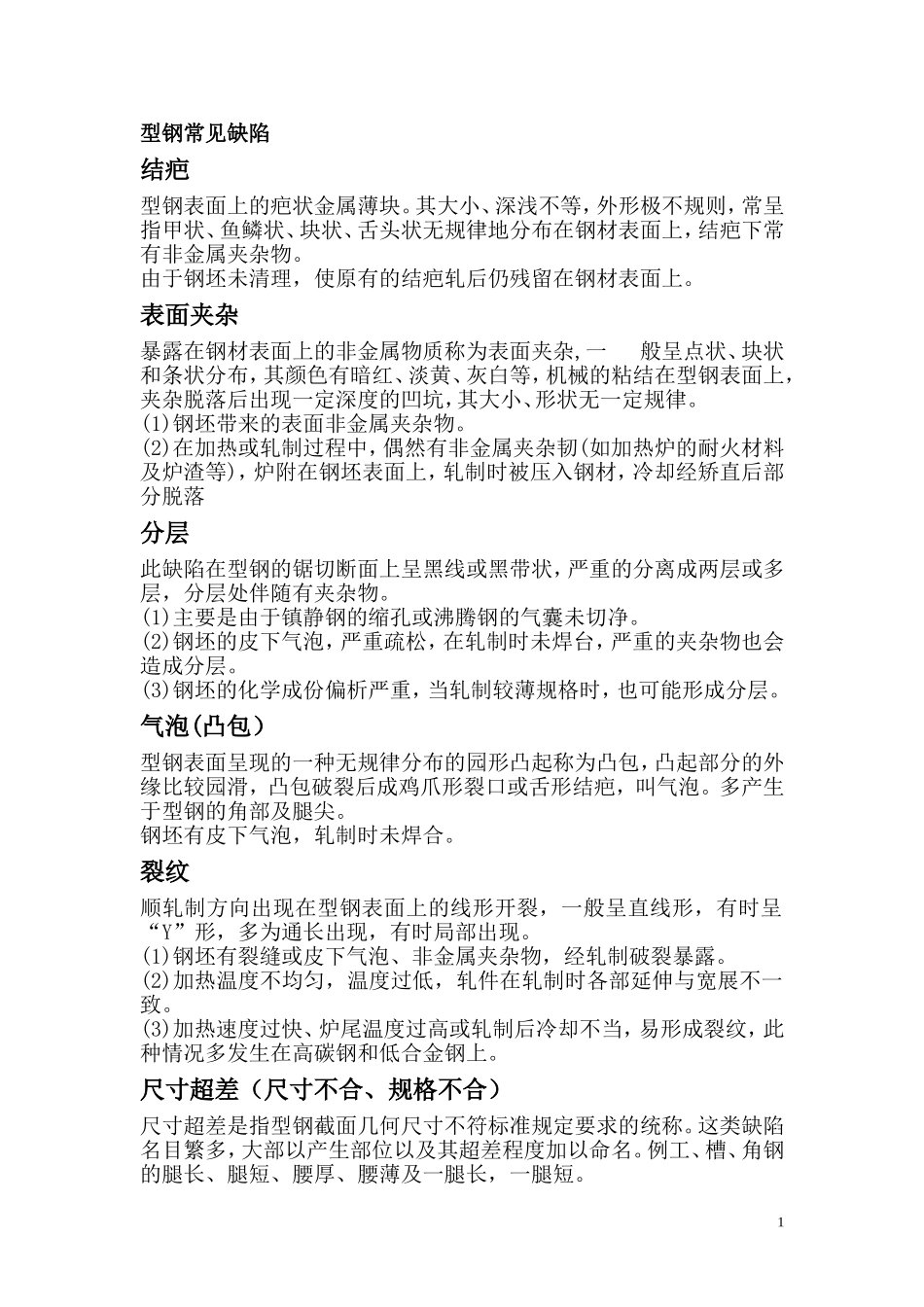 型钢常见缺陷

结疤

型钢表面上的疤状金属薄块。其大小、深浅不等，外形极不规则，常呈指甲状、鱼鳞状、块状、舌头状无规律地分布在钢材表面上，结疤下常有非金属夹杂物。
由于钢坯未清理，使原有的结疤轧后仍残留在钢材表面上。

表面夹杂

暴露在钢材表面上的非金属物质称为表面夹杂，一 般呈点状、块状和条状分布，其颜色有暗红、淡黄、灰白等，机械的粘结在型钢表面上，夹杂脱落后出现一定深度的凹坑，其大小、形状无一定规律。
(1)钢坯带来的表面非金属夹杂物。
(2)在加热或轧制过程中，偶然有非金属夹杂韧(如加热炉的耐火材料及炉渣等)，炉附在钢坯表面上，轧制时被压入钢材，冷却经矫直后部分脱落

分层

此缺陷在型钢的锯切断面上呈黑线或黑带状，严重的分离成两层或多层，分层处伴随有夹杂物。
(1)主要是由于镇静钢的缩孔或沸腾钢的气囊未切净。
(2)钢坯的皮下气泡，严重疏松，在轧制时未焊台，严重的夹杂物也会造成分层。
(3)钢坯的化学成份偏析严重，当轧制较薄规格时，也可能形成分层。

气泡(凸包)

型钢表面呈现的一种无规律分布的园形凸起称为凸包，凸起部分的外缘比较园滑，凸包破裂后成鸡爪形裂口或舌形结疤，叫气泡。多产生于型钢的角部及腿尖。
钢坯有皮下气泡，轧制时未焊合。

裂纹

顺轧制方向出现在型钢表面上的线形开裂，一般呈直线形，有时呈“Y”形，多为通长出现，有时局部出现。
(1)钢坯有裂缝或皮下气泡、非金属夹杂物，经轧制破裂暴露。
(2)加热温度不均匀，温度过低，轧件在轧制时各部延伸与宽展不一致。
(3)加热速度过快、炉尾温度过高或轧制后冷却不当，易形成裂纹，此种情况多发生在高碳钢和低合金钢上。

尺寸超差（尺寸不合、规格不合）

尺寸超差是指型钢截面几何尺寸不符标准规定要求的统称。这类缺陷名目繁多，大部以产生部位以及其超差程度加以命名。例工、槽、角钢的腿长、腿短、腰厚、腰薄及一腿长，一腿短。

1